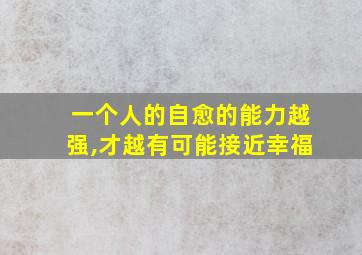 一个人的自愈的能力越强,才越有可能接近幸福